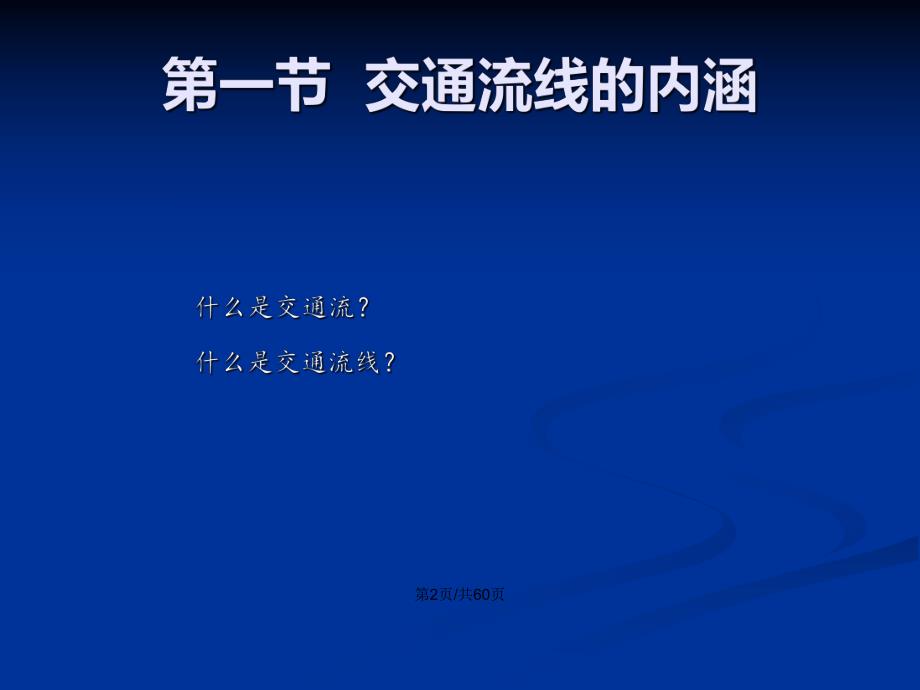 第一节 交通流线的内涵

什么是交通流？

什么是交通流线？

第2页/共60页